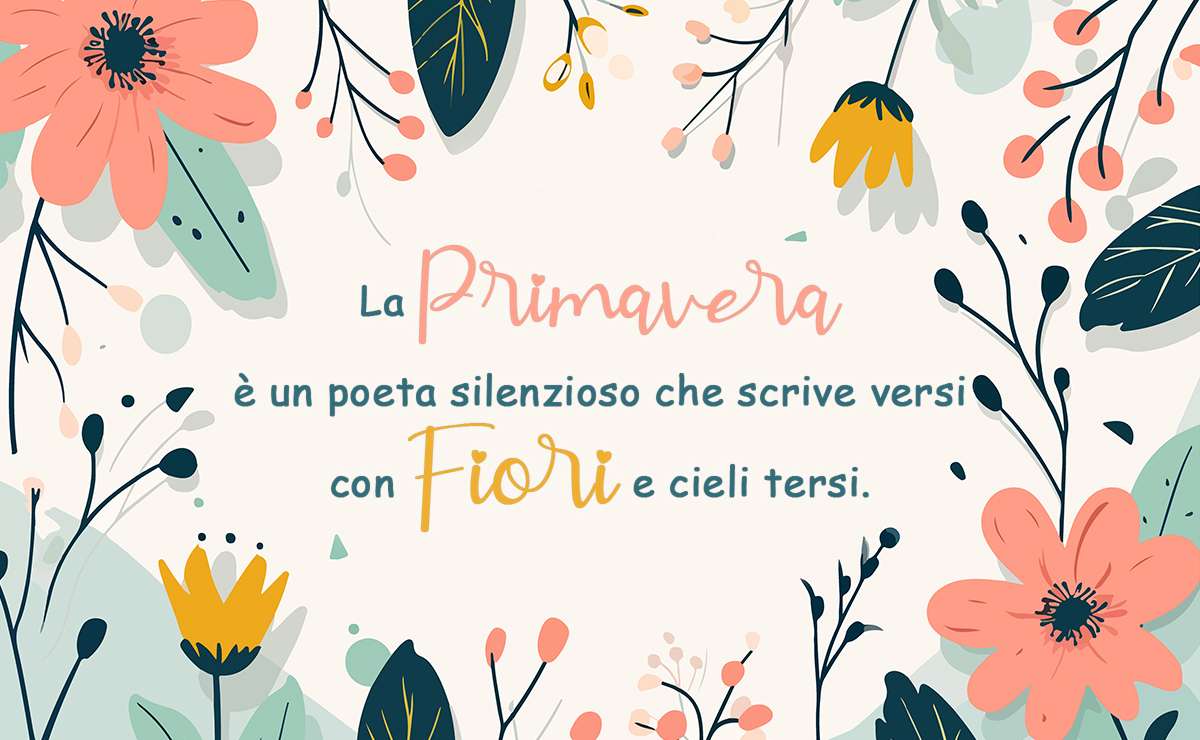 La Primavera
è un poeta silenzioso che scrive versi
con Fiori e cieli tersi.